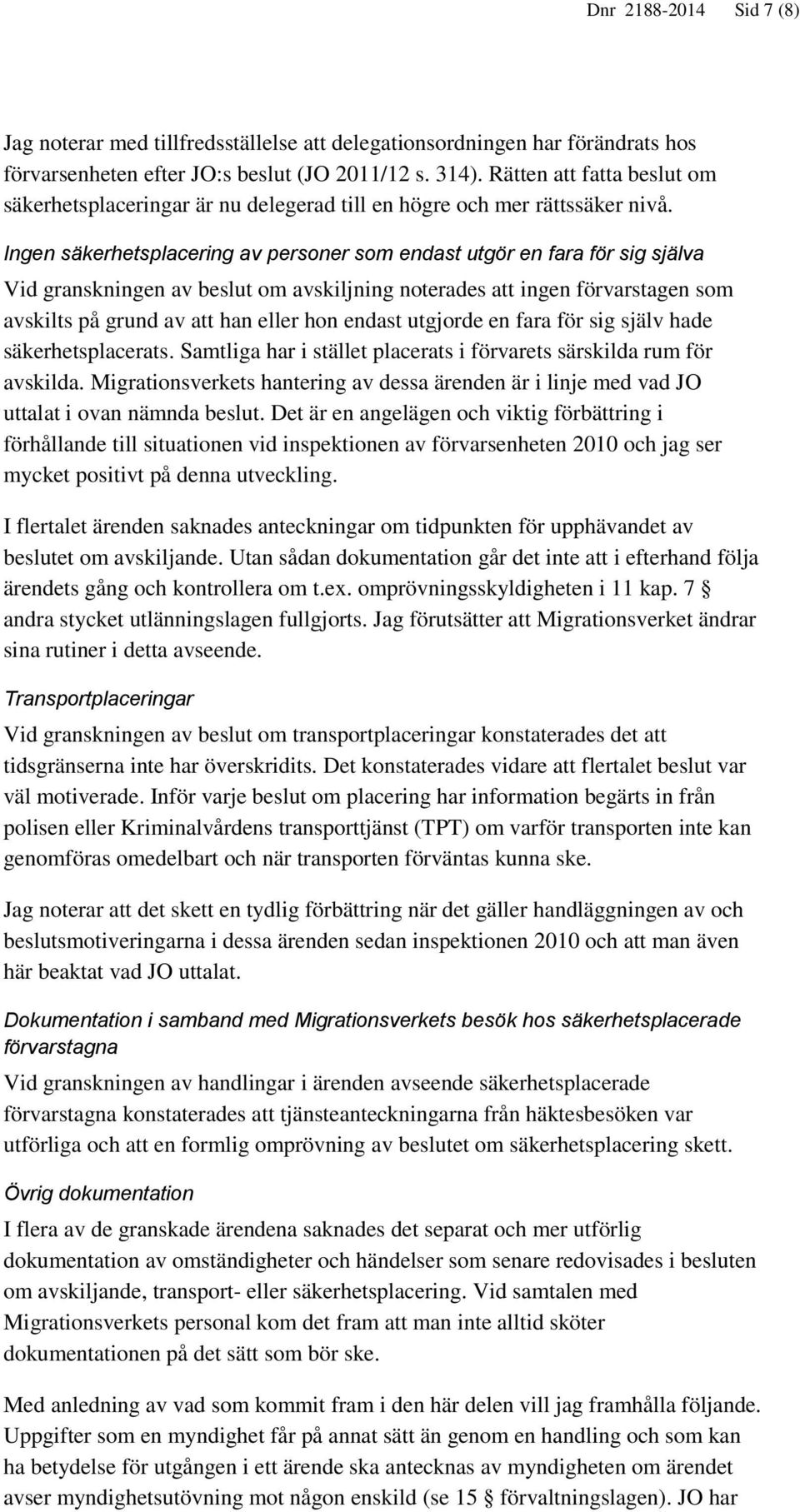 Dnr 2188-2014 Sid 7 (8)

Jag noterar med tillfredsställelse att delegationsordningen har förändrats hos förvarsenheten efter JO:s beslut (JO 2011/12 s. 314). Rätten att fatta beslut om säkerhetsplaceringar är nu delegerad till en högre och mer rättssäker nivå.

Ingen säkerhetsplacering av personer som endast utgör en fara för sig själva

Vid granskningen av beslut om avskiljning noterades att ingen förvarstagen som avskilts på grund av att han eller hon endast utgjorde en fara för sig själv hade säkerhetsplacerats. Samtliga har i stället placerats i förvarets särskilda rum för avskilda. Migrationsverkets hantering av dessa ärenden är i linje med vad JO uttalat i ovan nämnda beslut. Det är en angelägen och viktig förbättring i förhållande till situationen vid inspektionen av förvarsenheten 2010 och jag ser mycket positivt på denna utveckling.

I flertalet ärenden saknades anteckningar om tidpunkten för upphävandet av beslutet om avskiljande. Utan sådan dokumentation går det inte att i efterhand följa ärendets gång och kontrollera om t.ex. omprövningsskyldigheten i 11 kap. 7 § andra stycket utlänningslagen fullgjorts. Jag förutsätter att Migrationsverket ändrar sina rutiner i detta avseende.

Transportplaceringar

Vid granskningen av beslut om transportplaceringar konstaterades det att tidsgränserna inte har överskridits. Det konstaterades vidare att flertalet beslut var väl motiverade. Inför varje beslut om placering har information begärts in från polisen eller Kriminalvårdens transporttjänst (TPT) om varför transporten inte kan genomföras omedelbart och när transporten förväntas kunna ske.

Jag noterar att det skett en tydlig förbättring när det gäller handläggningen av och beslutsmotiveringarna i dessa ärenden sedan inspektionen 2010 och att man även här beaktat vad JO uttalat.

Dokumentation i samband med Migrationsverkets besök hos säkerhetsplacerade förvarstagna

Vid granskningen av handlingar i ärenden avseende säkerhetsplacerade förvarstagna konstaterades att tjänsteanteckningarna från häktesbesöken var utförliga och att en formlig omprövning av beslutet om säkerhetsplacering skett.

Övrig dokumentation

I flera av de granskade ärendena saknades det separat och mer utförlig dokumentation av omständigheter och händelser som senare redovisades i besluten om avskiljande, transport- eller säkerhetsplacering. Vid samtalen med Migrationsverkets personal kom det fram att man inte alltid sköter dokumentationen på det sätt som bör ske.

Med anledning av vad som kommit fram i den här delen vill jag framhålla följande. Uppgifter som en myndighet får på annat sätt än genom en handling och som kan ha betydelse för utgången i ett ärende ska antecknas av myndigheten om ärendet avser myndighetsutövning mot någon enskild (se 15 § förvaltningslagen). JO har